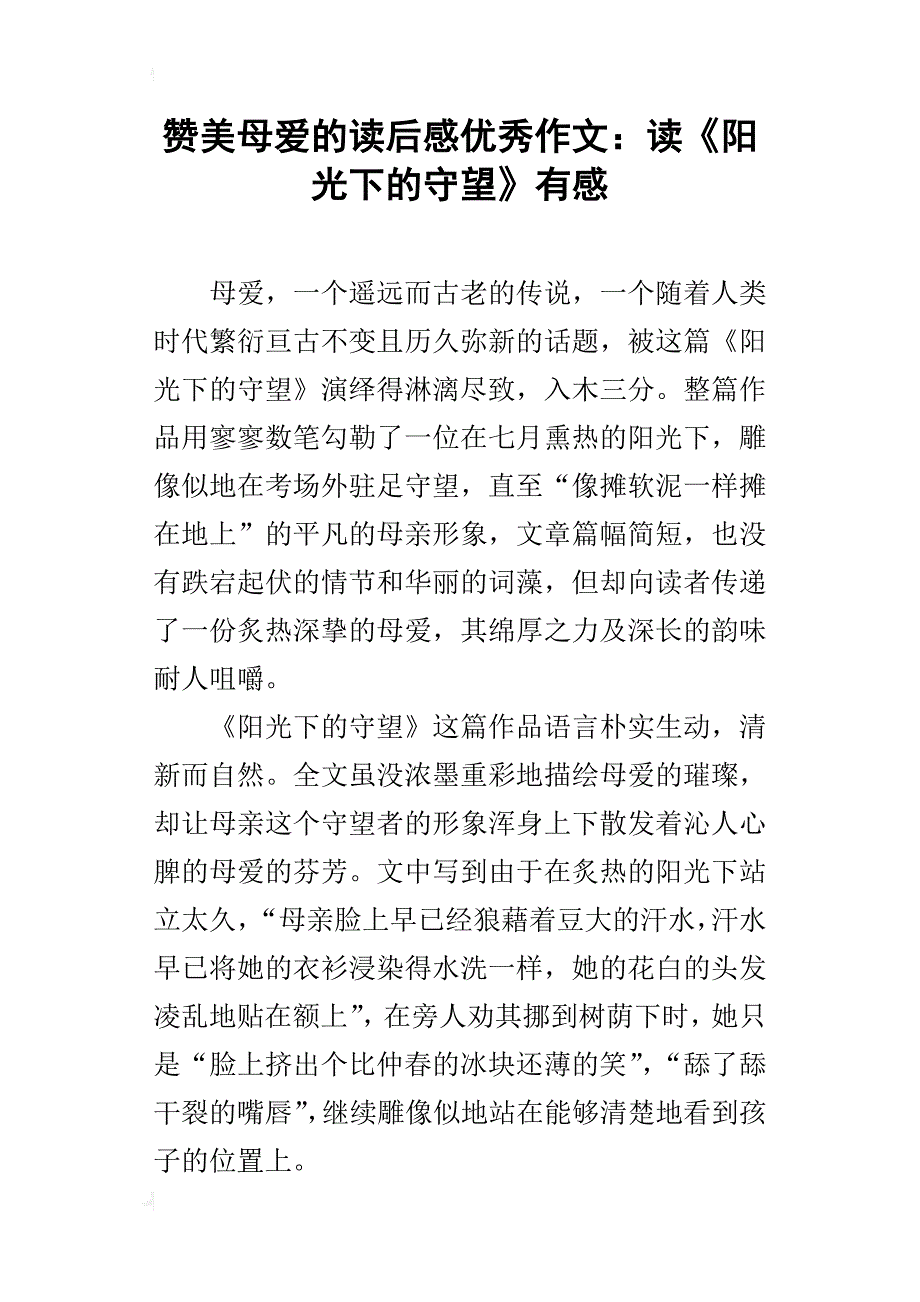 赞美母爱的读后感优秀作文：读《阳光下的守望》有感

母爱，一个遥远而古老的传说，一个随着人类时代繁衍亘古不变且历久弥新的话题，被这篇《阳光下的守望》演绎得淋漓尽致，入木三分。整篇作品用寥寥数笔勾勒了一位在七月熏热的阳光下，雕像似地在考场外驻足守望，直至“像摊软泥一样摊在地上”的平凡的母亲形象，文章篇幅简短，也没有跌宕起伏的情节和华丽的词藻，但却向读者传递了一份炙热深挚的母爱，其绵厚之力及深长的韵味耐人咀嚼。

《阳光下的守望》这篇作品语言朴实生动，清新而自然。全文虽没浓墨重彩地描绘母爱的璀璨，却让母亲这个守望者的形象浑身上下散发着沁人心脾的母爱的芬芳。文中写到由于在炙热的阳光下站立太久，“母亲脸上早已经狼藉着豆大的汗水，汗水早已将她的衣衫浸染得水洗一样，她的花白的头发凌乱地贴在额上”，在旁人劝其挪到树荫下时，她只是“脸上挤出个比仲春的冰块还薄的笑”，“舔了舔干裂的嘴唇”，继续雕像似地站在能够清楚地看到孩子的位置上。